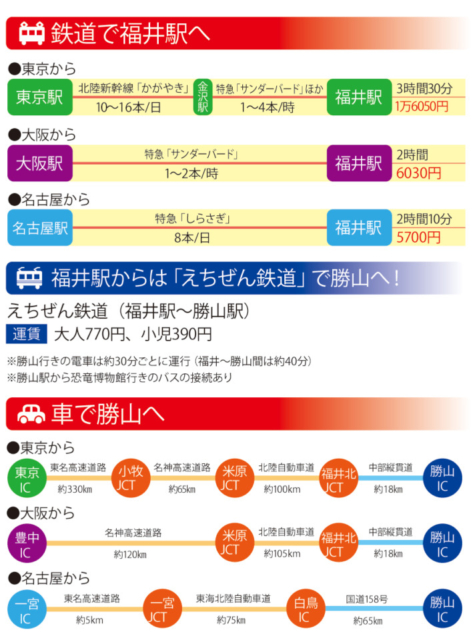 鉄道で福井駅へ

●東京から

東京駅 北陸新幹線「かがやき」 10〜16本/日 金沢駅 特急「サンダーバード」ほか 1〜4本/時 福井駅 3時間30分 1万6050円

●大阪から

大阪駅 特急「サンダーバード」 1〜2本/時 福井駅 2時間 6030円

●名古屋から

名古屋駅 特急「しらさぎ」 8本/日 福井駅 2時間10分 5700円

福井駅からは「えちぜん鉄道」で勝山へ！

えちぜん鉄道（福井駅〜勝山駅）

運賃 大人770円、小児390円

※勝山行きの電車は約30分ごとに運行（福井〜勝山間は約40分）
※勝山駅から恐竜博物館行きのバスの接続あり

車で勝山へ

●東京から

東京IC 東名高速道路 約330km 小牧JCT 名神高速道路 約65km 米原JCT 北陸自動車道 約100km 福井北JCT 中部縦貫道 約18km 勝山IC

●大阪から

豊中IC 名神高速道路 約120km 米原JCT 北陸自動車道 約105km 福井北JCT 中部縦貫道 約18km 勝山IC

●名古屋から

一宮IC 東名高速道路 約5km 一宮JCT 東海北陸自動車道 約75km 白鳥IC 国道158号 約65km 勝山IC